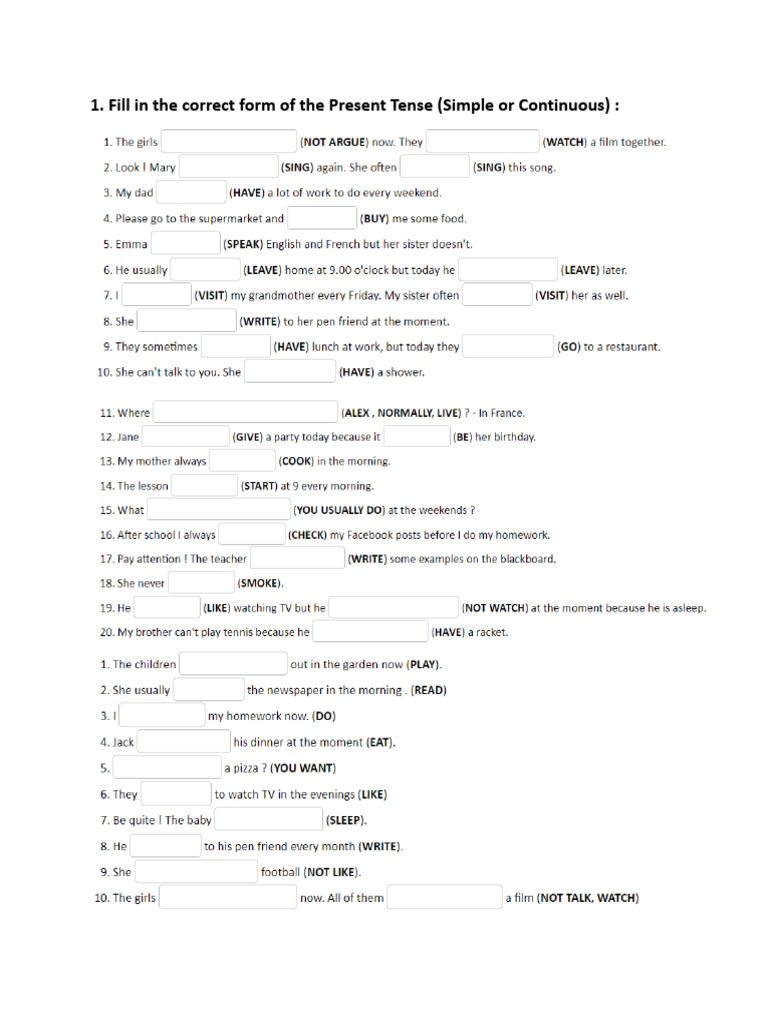 1. Fill in the correct form of the Present Tense (Simple or Continuous) :

1. The girls (NOT ARGUE) now. They (WATCH) a film together.
2. Look ! Mary (SING) again. She often (SING) this song.
3. My dad (HAVE) a lot of work to do every weekend.
4. Please go to the supermarket and (BUY) me some food.
5. Emma (SPEAK) English and French but her sister doesn't.
6. He usually (LEAVE) home at 9.00 o'clock but today he (LEAVE) later.
7. I (VISIT) my grandmother every Friday. My sister often (VISIT) her as well.
8. She (WRITE) to her pen friend at the moment.
9. They sometimes (HAVE) lunch at work, but today they (GO) to a restaurant.
10. She can't talk to you. She (HAVE) a shower.

11. Where (ALEX , NORMALLY, LIVE) ? - In France.
12. Jane (GIVE) a party today because it (BE) her birthday.
13. My mother always (COOK) in the morning.
14. The lesson (START) at 9 every morning.
15. What (YOU USUALLY DO) at the weekends ?
16. After school I always (CHECK) my Facebook posts before I do my homework.
17. Pay attention ! The teacher (WRITE) some examples on the blackboard.
18. She never (SMOKE).
19. He (LIKE) watching TV but he (NOT WATCH) at the moment because he is asleep.
20. My brother can't play tennis because he (HAVE) a racket.

1. The children out in the garden now (PLAY).
2. She usually the newspaper in the morning . (READ)
3. I my homework now. (DO)
4. Jack his dinner at the moment (EAT).
5. a pizza ? (YOU WANT)
6. They to watch TV in the evenings (LIKE)
7. Be quite ! The baby (SLEEP).
8. He to his pen friend every month (WRITE).
9. She football (NOT LIKE).
10. The girls now. All of them a film (NOT TALK, WATCH)